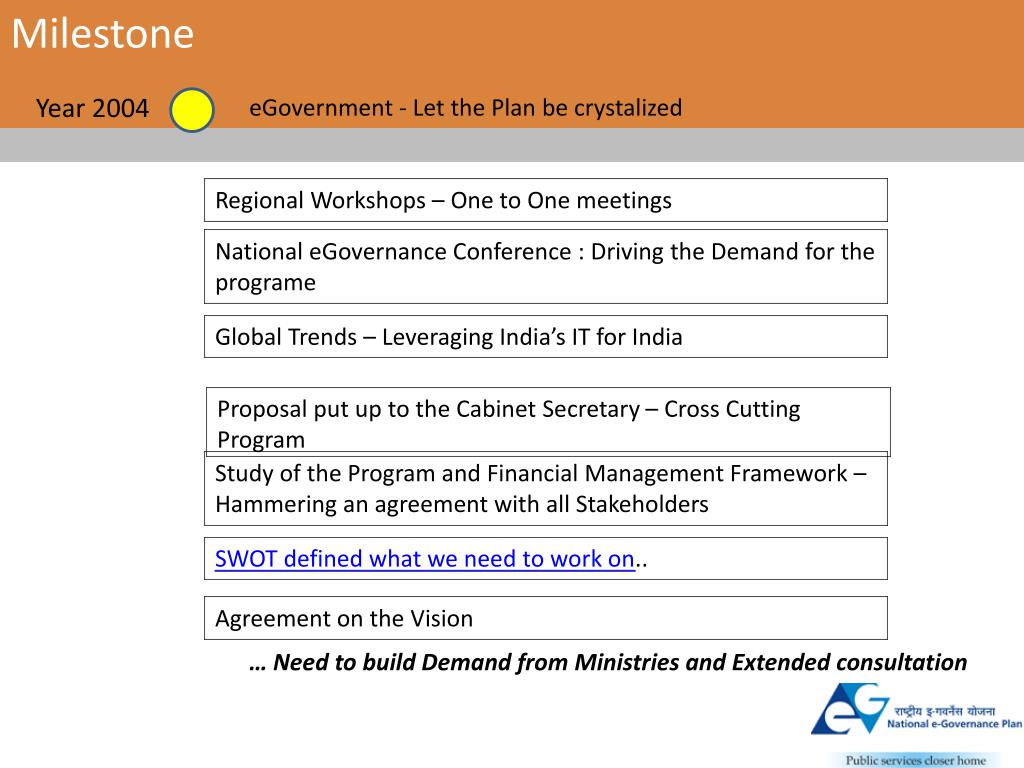 Milestone

Year 2004

eGovernment - Let the Plan be crystalized

Regional Workshops – One to One meetings

National eGovernance Conference : Driving the Demand for the programe

Global Trends – Leveraging India's IT for India

Proposal put up to the Cabinet Secretary – Cross Cutting Program

Study of the Program and Financial Management Framework – Hammering an agreement with all Stakeholders

SWOT defined what we need to work on..

Agreement on the Vision

… Need to build Demand from Ministries and Extended consultation

eG

राष्ट्रीय इ-गवर्नेंस योजना
National e-Governance Plan

Public services closer home